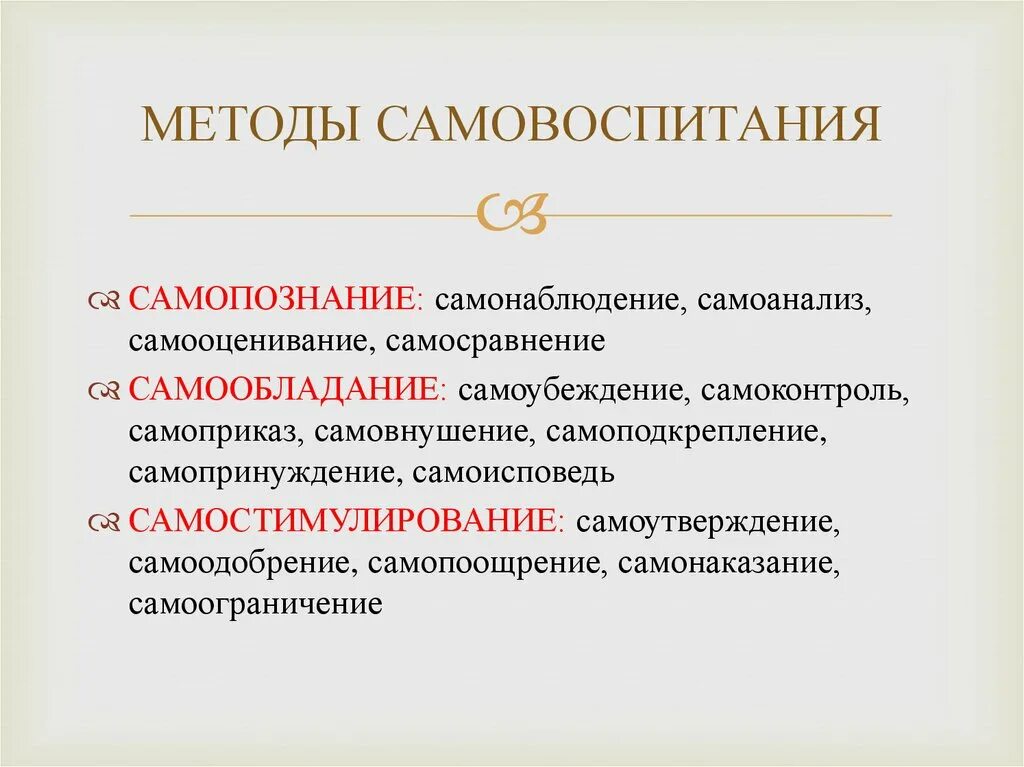 МЕТОДЫ САМОВОСПИТАНИЯ

САМОПОЗНАНИЕ: самонаблюдение, самоанализ, самооценивание, самосравнение

САМООБЛАДАНИЕ: самоубеждение, самоконтроль, самоприказ, самовнушение, самоподкрепление, самопринуждение, самоисповедь

САМОСТИМУЛИРОВАНИЕ: самоутверждение, самоодобрение, самопоощрение, самонаказание, самоограничение